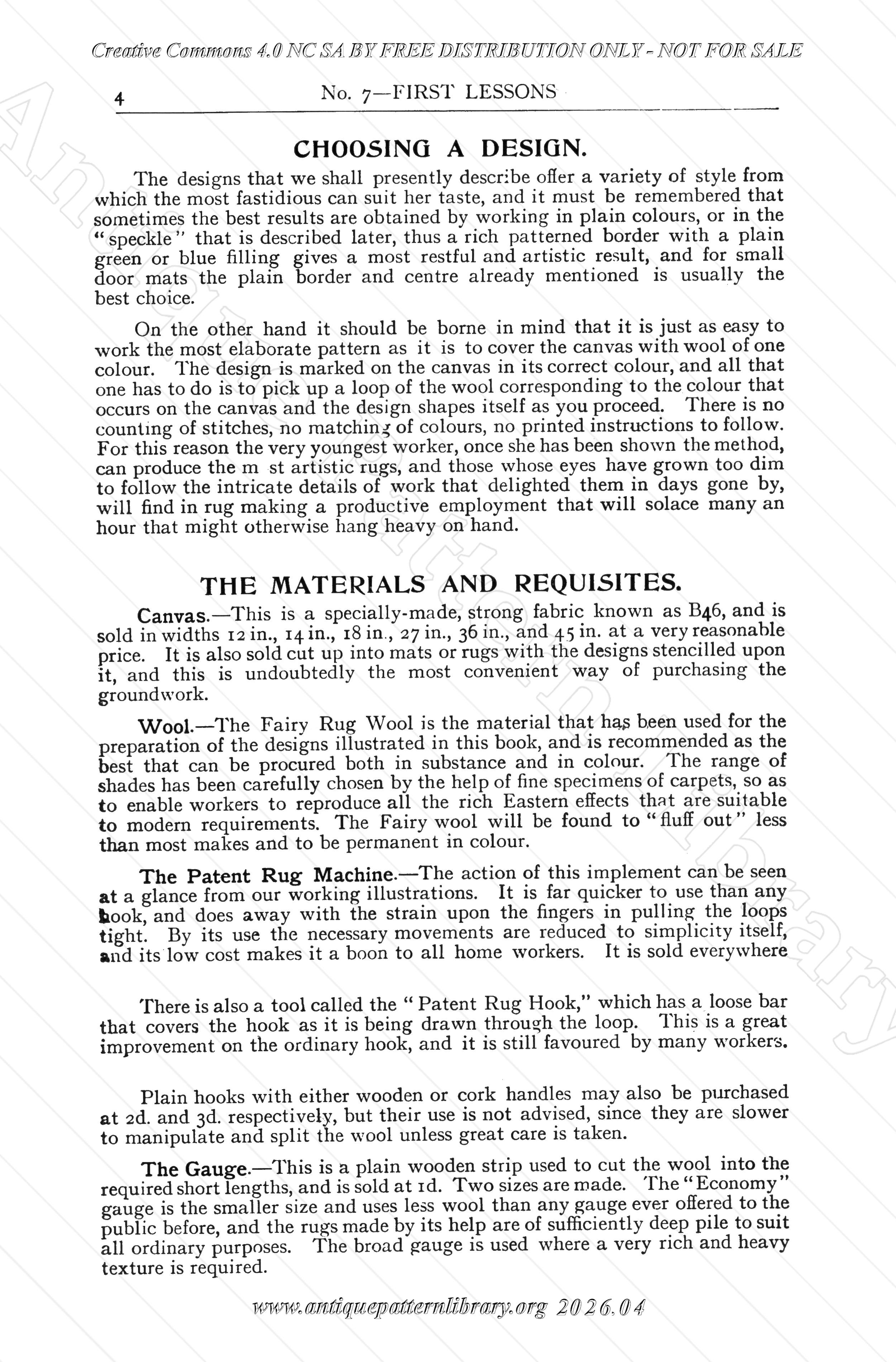 Creative Commons 4.0 NC SA BY FREE DISTRIBUTION ONLY - NOT FOR SALE

4 No. 7—FIRST LESSONS

CHOOSING A DESIGN.

The designs that we shall presently describe offer a variety of style from which the most fastidious can suit her taste, and it must be remembered that sometimes the best results are obtained by working in plain colours, or in the "speckle" that is described later, thus a rich patterned border with a plain green or blue filling gives a most restful and artistic result, and for small door mats the plain border and centre already mentioned is usually the best choice.

On the other hand it should be borne in mind that it is just as easy to work the most elaborate pattern as it is to cover the canvas with wool of one colour. The design is marked on the canvas in its correct colour, and all that one has to do is to pick up a loop of the wool corresponding to the colour that occurs on the canvas and the design shapes itself as you proceed. There is no counting of stitches, no matching of colours, no printed instructions to follow. For this reason the very youngest worker, once she has been shown the method, can produce the m st artistic rugs, and those whose eyes have grown too dim to follow the intricate details of work that delighted them in days gone by, will find in rug making a productive employment that will solace many an hour that might otherwise hang heavy on hand.

THE MATERIALS AND REQUISITES.

Canvas.—This is a specially-made, strong fabric known as B46, and is sold in widths 12 in., 14 in., 18 in., 27 in., 36 in., and 45 in. at a very reasonable price. It is also sold cut up into mats or rugs with the designs stencilled upon it, and this is undoubtedly the most convenient way of purchasing the groundwork.

Wool.—The Fairy Rug Wool is the material that has been used for the preparation of the designs illustrated in this book, and is recommended as the best that can be procured both in substance and in colour. The range of shades has been carefully chosen by the help of fine specimens of carpets, so as to enable workers to reproduce all the rich Eastern effects that are suitable to modern requirements. The Fairy wool will be found to "fluff out" less than most makes and to be permanent in colour.

The Patent Rug Machine.—The action of this implement can be seen at a glance from our working illustrations. It is far quicker to use than any hook, and does away with the strain upon the fingers in pulling the loops tight. By its use the necessary movements are reduced to simplicity itself, and its low cost makes it a boon to all home workers. It is sold everywhere

There is also a tool called the "Patent Rug Hook," which has a loose bar that covers the hook as it is being drawn through the loop. This is a great improvement on the ordinary hook, and it is still favoured by many workers.

Plain hooks with either wooden or cork handles may also be purchased at 2d. and 3d. respectively, but their use is not advised, since they are slower to manipulate and split the wool unless great care is taken.

The Gauge.—This is a plain wooden strip used to cut the wool into the required short lengths, and is sold at 1d. Two sizes are made. The "Economy" gauge is the smaller size and uses less wool than any gauge ever offered to the public before, and the rugs made by its help are of sufficiently deep pile to suit all ordinary purposes. The broad gauge is used where a very rich and heavy texture is required.

www.antiquepatternlibrary.org 2026.04